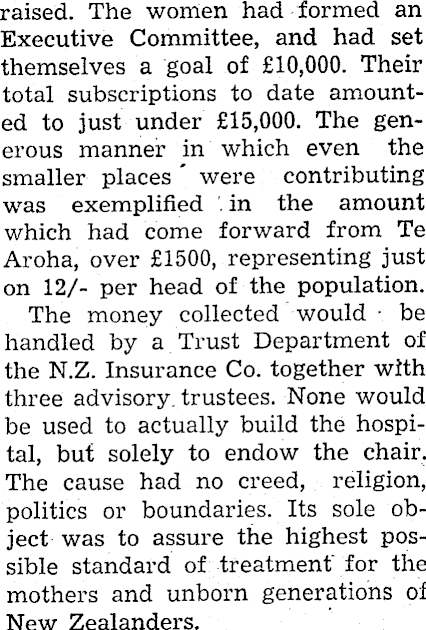 raised. The women had formed an Executive Committee, and had set themselves a goal of £10,000. Their total subscriptions to date amounted to just under £15,000. The generous manner in which even the smaller places were contributing was exemplified in the amount which had come forward from Te Aroha, over £1500, representing just on 12/- per head of the population.

The money collected would be handled by a Trust Department of the N.Z. Insurance Co. together with three advisory trustees. None would be used to actually build the hospital, but solely to endow the chair. The cause had no creed, religion, politics or boundaries. Its sole object was to assure the highest possible standard of treatment for the mothers and unborn generations of New Zealanders.